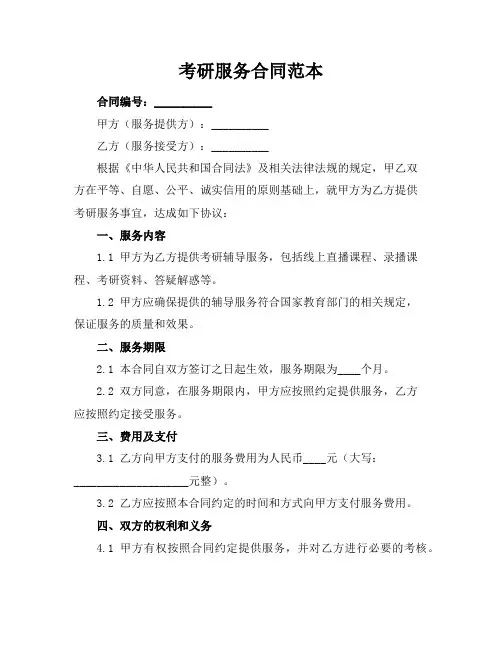 考研服务合同范本

合同编号：__________

甲方（服务提供方）：__________

乙方（服务接受方）：__________

根据《中华人民共和国合同法》及相关法律法规的规定，甲乙双方在平等、自愿、公平、诚实信用的原则基础上，就甲方为乙方提供考研服务事宜，达成如下协议：

一、服务内容

1.1 甲方为乙方提供考研辅导服务，包括线上直播课程、录播课程、考研资料、答疑解惑等。

1.2 甲方应确保提供的辅导服务符合国家教育部门的相关规定，保证服务的质量和效果。

二、服务期限

2.1 本合同自双方签订之日起生效，服务期限为____个月。

2.2 双方同意，在服务期限内，甲方应按照约定提供服务，乙方应按照约定接受服务。

三、费用及支付

3.1 乙方向甲方支付的服务费用为人民币____元（大写：____________________元整）。

3.2 乙方应按照本合同约定的时间和方式向甲方支付服务费用。

四、双方的权利和义务

4.1 甲方有权按照合同约定提供服务，并对乙方进行必要的考核。